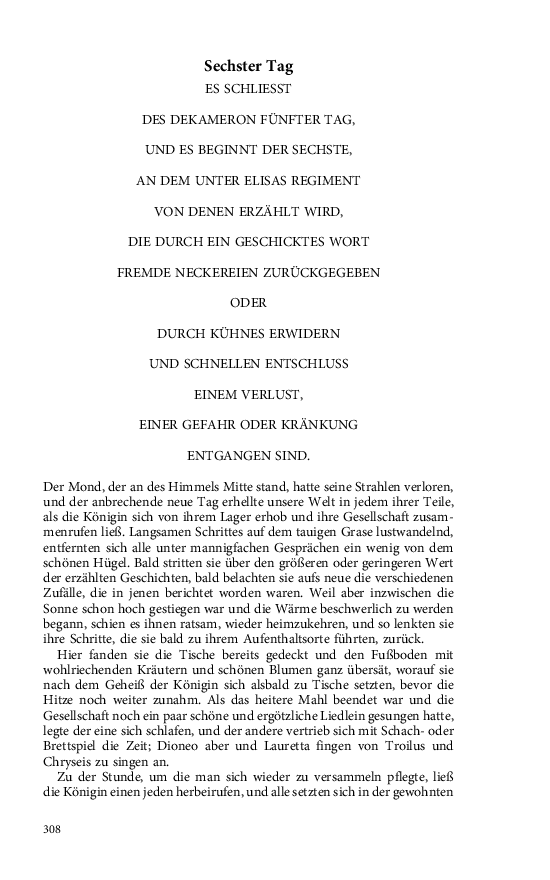 Sechster Tag

ES SCHLIESST

DES DEKAMERON FÜNFTER TAG,

UND ES BEGINNT DER SECHSTE,

AN DEM UNTER ELISAS REGIMENT

VON DENEN ERZÄHLT WIRD,

DIE DURCH EIN GESCHICKTES WORT

FREMDE NECKEREIEN ZURÜCKGEGEBEN

ODER

DURCH KÜHNES ERWIDERN

UND SCHNELLEN ENTSCHLUSS

EINEM VERLUST,

EINER GEFAHR ODER KRÄNKUNG

ENTGANGEN SIND.

Der Mond, der an des Himmels Mitte stand, hatte seine Strahlen verloren, und der anbrechende neue Tag erhellte unsere Welt in jedem ihrer Teile, als die Königin sich von ihrem Lager erhob und ihre Gesellschaft zusammenrufen ließ. Langsamen Schrittes auf dem tauigen Grase lustwandelnd, entfernten sich alle unter mannigfachen Gesprächen ein wenig von dem schönen Hügel. Bald stritten sie über den größeren oder geringeren Wert der erzählten Geschichten, bald belachten sie aufs neue die verschiedenen Zufälle, die in jenen berichtet worden waren. Weil aber inzwischen die Sonne schon hoch gestiegen war und die Wärme beschwerlich zu werden begann, schien es ihnen ratsam, wieder heimzukehren, und so lenkten sie ihre Schritte, die sie bald zu ihrem Aufenthaltsorte führten, zurück.

Hier fanden sie die Tische bereits gedeckt und den Fußboden mit wohlriechenden Kräutern und schönen Blumen ganz übersät, worauf sie nach dem Geheiß der Königin sich alsbald zu Tische setzten, bevor die Hitze noch weiter zunahm. Als das heitere Mahl beendet war und die Gesellschaft noch ein paar schöne und ergötzliche Liedlein gesungen hatte, legte der eine sich schlafen, und der andere vertrieb sich mit Schach- oder Brettspiel die Zeit; Dioneo aber und Lauretta fingen von Troilus und Chryseis zu singen an.

Zu der Stunde, um die man sich wieder zu versammeln pflegte, ließ die Königin einen jeden herbeirufen, und alle setzten sich in der gewohnten

308